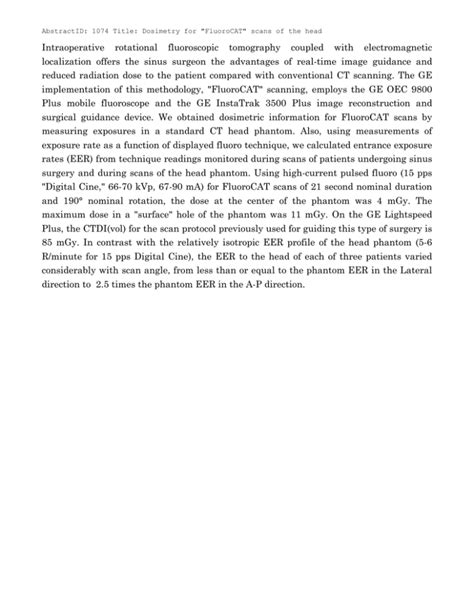 AbstractID: 1074 Title: Dosimetry for "FluoroCAT" scans of the head

Intraoperative rotational fluoroscopic tomography coupled with electromagnetic localization offers the sinus surgeon the advantages of real-time image guidance and reduced radiation dose to the patient compared with conventional CT scanning. The GE implementation of this methodology, "FluoroCAT" scanning, employs the GE OEC 9800 Plus mobile fluoroscope and the GE InstaTrak 3500 Plus image reconstruction and surgical guidance device. We obtained dosimetric information for FluoroCAT scans by measuring exposures in a standard CT head phantom. Also, using measurements of exposure rate as a function of displayed fluoro technique, we calculated entrance exposure rates (EER) from technique readings monitored during scans of patients undergoing sinus surgery and during scans of the head phantom. Using high-current pulsed fluoro (15 pps "Digital Cine," 66-70 kVp, 67-90 mA) for FluoroCAT scans of 21 second nominal duration and 190° nominal rotation, the dose at the center of the phantom was 4 mGy. The maximum dose in a "surface" hole of the phantom was 11 mGy. On the GE Lightspeed Plus, the CTDI(vol) for the scan protocol previously used for guiding this type of surgery is 85 mGy. In contrast with the relatively isotropic EER profile of the head phantom (5-6 R/minute for 15 pps Digital Cine), the EER to the head of each of three patients varied considerably with scan angle, from less than or equal to the phantom EER in the Lateral direction to 2.5 times the phantom EER in the A-P direction.